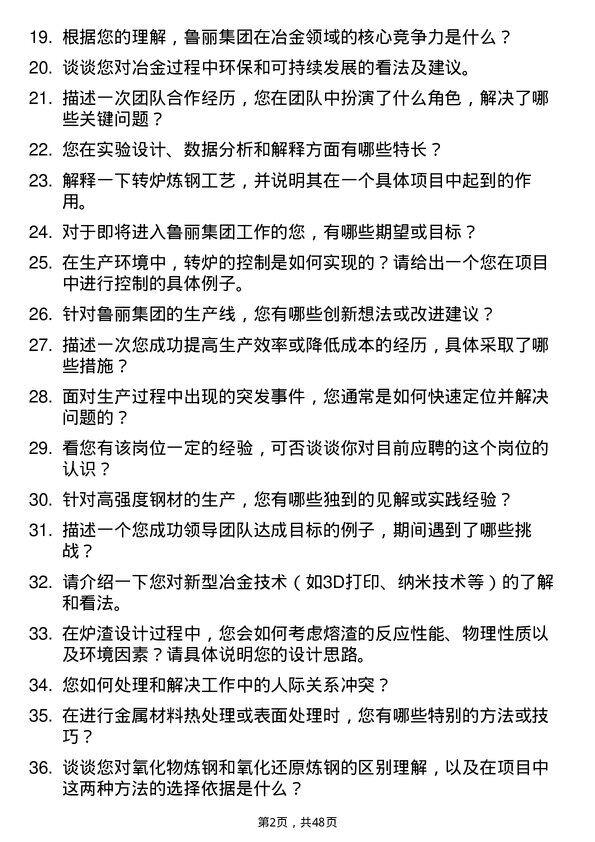 19. 根据您的理解，鲁丽集团在冶金领域的核心竞争力是什么？

20. 谈谈您对冶金过程中环保和可持续发展的看法及建议。

21. 描述一次团队合作经历，您在团队中扮演了什么角色，解决了哪些关键问题？

22. 您在实验设计、数据分析和解释方面有哪些特长？

23. 解释一下转炉炼钢工艺，并说明其在一个具体项目中起到的作用。

24. 对于即将进入鲁丽集团工作的您，有哪些期望或目标？

25. 在生产环境中，转炉的控制是如何实现的？请给出一个您在项目中进行控制的具体例子。

26. 针对鲁丽集团的生产线，您有哪些创新想法或改进建议？

27. 描述一次您成功提高生产效率或降低成本的经历，具体采取了哪些措施？

28. 面对生产过程中出现的突发事件，您通常是如何快速定位并解决问题的？

29. 看您有该岗位一定的经验，可否谈谈你对目前应聘的这个岗位的认识？

30. 针对高强度钢材的生产，您有哪些独到的见解或实践经验？

31. 描述一个您成功领导团队达成目标的例子，期间遇到了哪些挑战？

32. 请介绍一下您对新型冶金技术（如3D打印、纳米技术等）的了解和看法。

33. 在炉渣设计过程中，您会如何考虑熔渣的反应性能、物理性质以及环境因素？请具体说明您的设计思路。

34. 您如何处理和解决工作中的人际关系冲突？

35. 在进行金属材料热处理或表面处理时，您有哪些特别的方法或技巧？

36. 谈谈您对氧化物炼钢和氧化还原炼钢的区别理解，以及在项目中这两种方法的选择依据是什么？

第2页，共48页